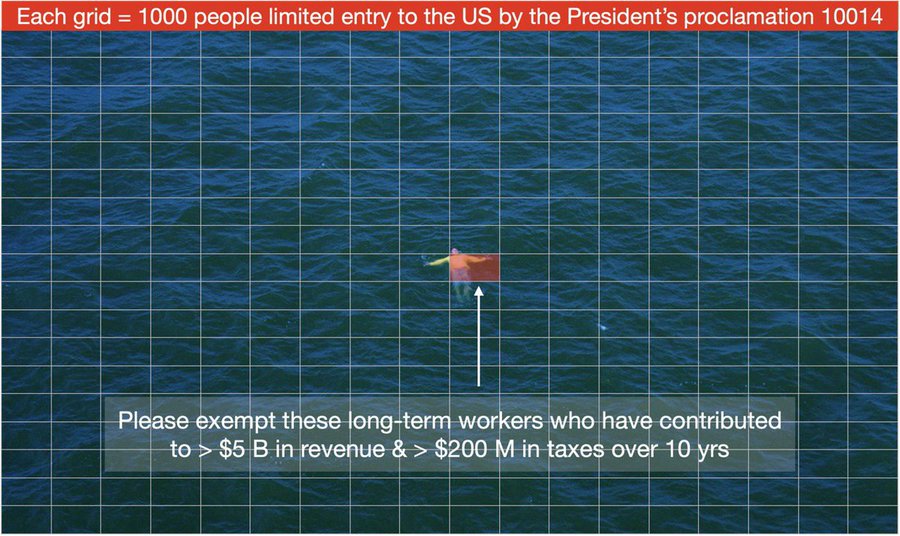 Each grid = 1000 people limited entry to the US by the President's proclamation 10014

Please exempt these long-term workers who have contributed to > \$5 B in revenue & > \$200 M in taxes over 10 yrs